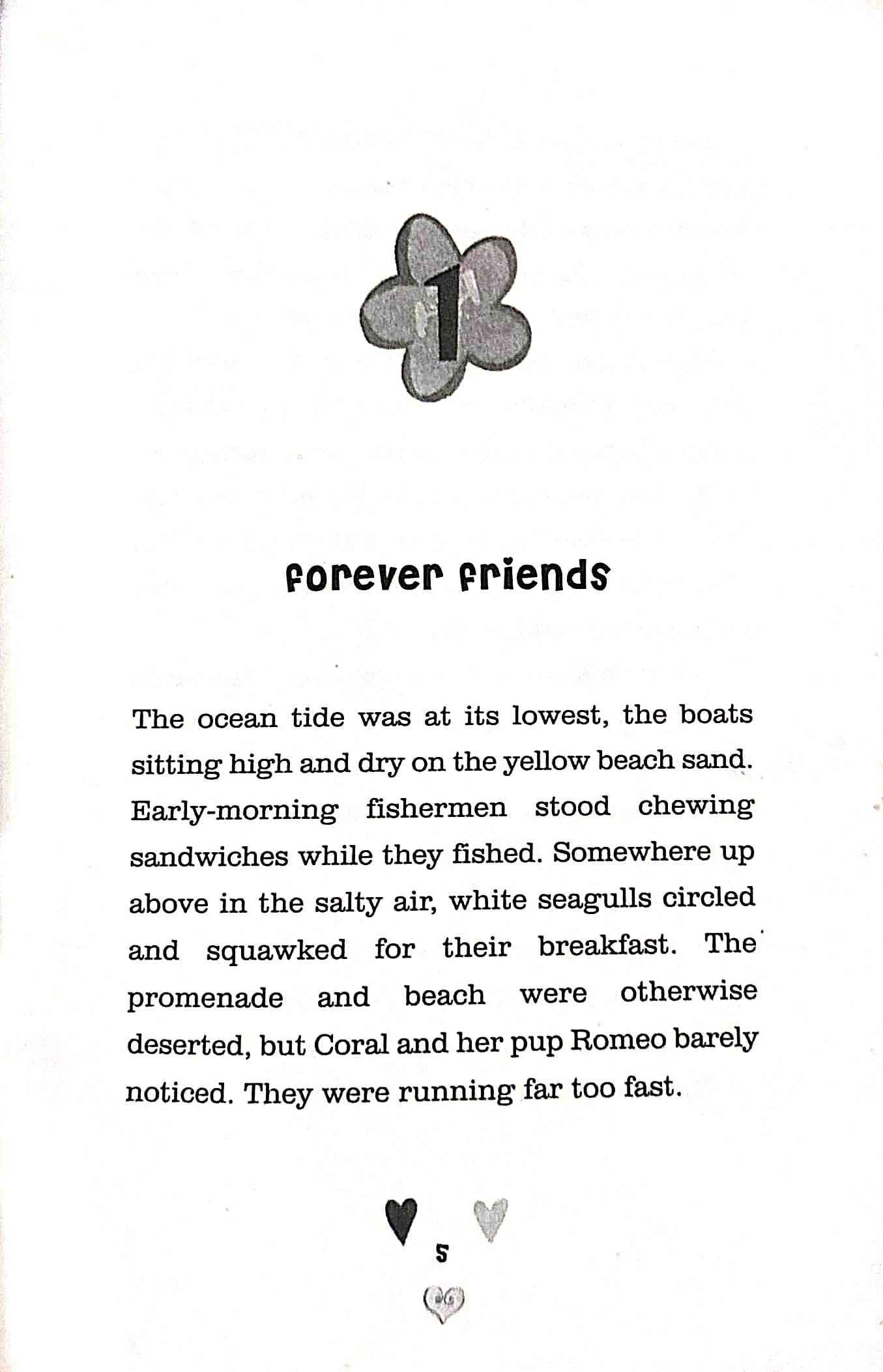 1

Forever Friends

The ocean tide was at its lowest, the boats sitting high and dry on the yellow beach sand. Early-morning fishermen stood chewing sandwiches while they fished. Somewhere up above in the salty air, white seagulls circled and squawked for their breakfast. The promenade and beach were otherwise deserted, but Coral and her pup Romeo barely noticed. They were running far too fast.

5